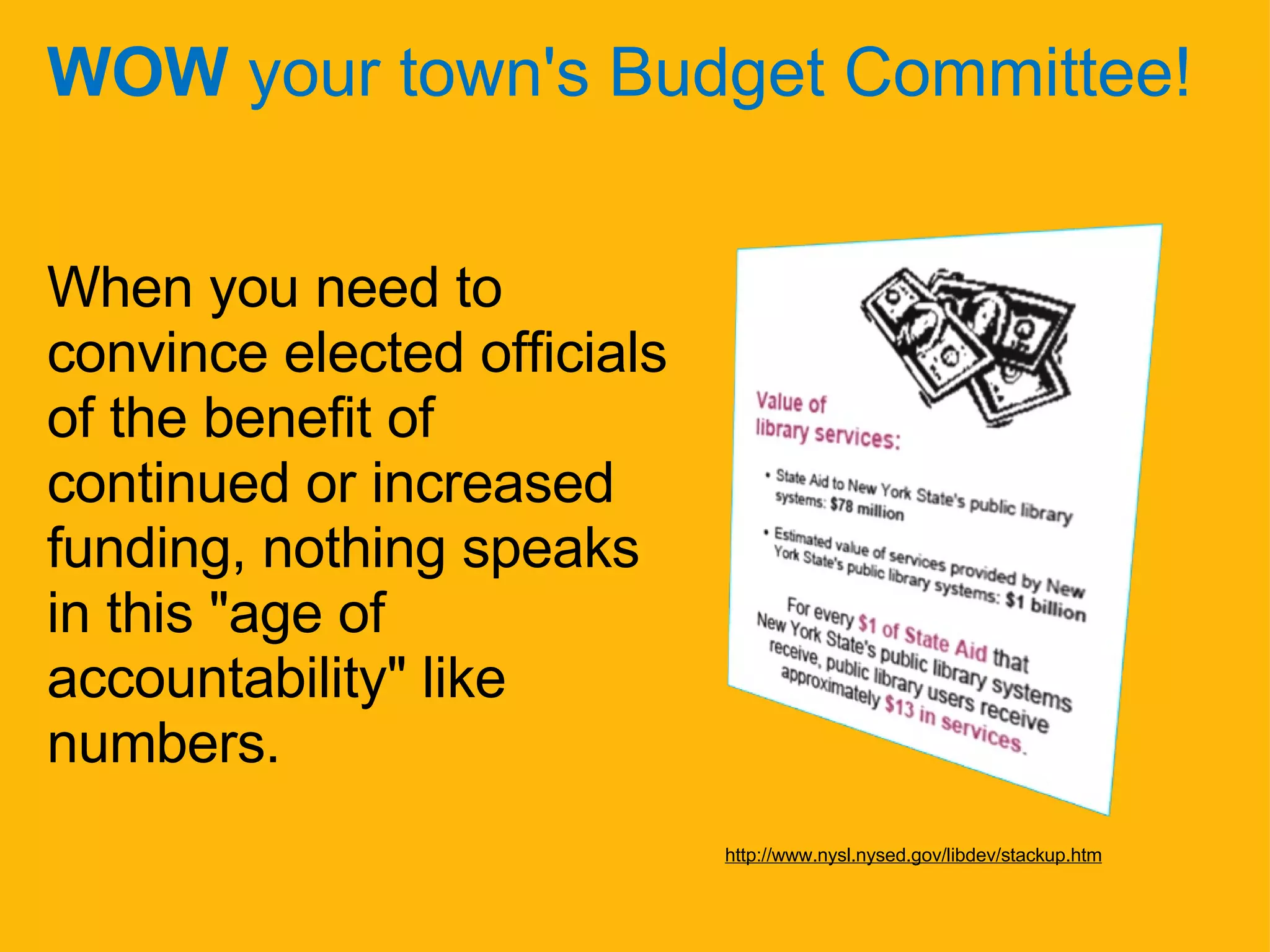 WOW your town's Budget Committee!

When you need to convince elected officials of the benefit of continued or increased funding, nothing speaks in this "age of accountability" like numbers.

Value of library services:

• State Aid to New York State's public library systems: $78 million

• Estimated value of services provided by New York State's public library systems: $1 billion

For every $1 of State Aid that New York State's public library systems receive, public library users receive approximately $13 in services.

http://www.nysl.nysed.gov/libdev/stackup.htm